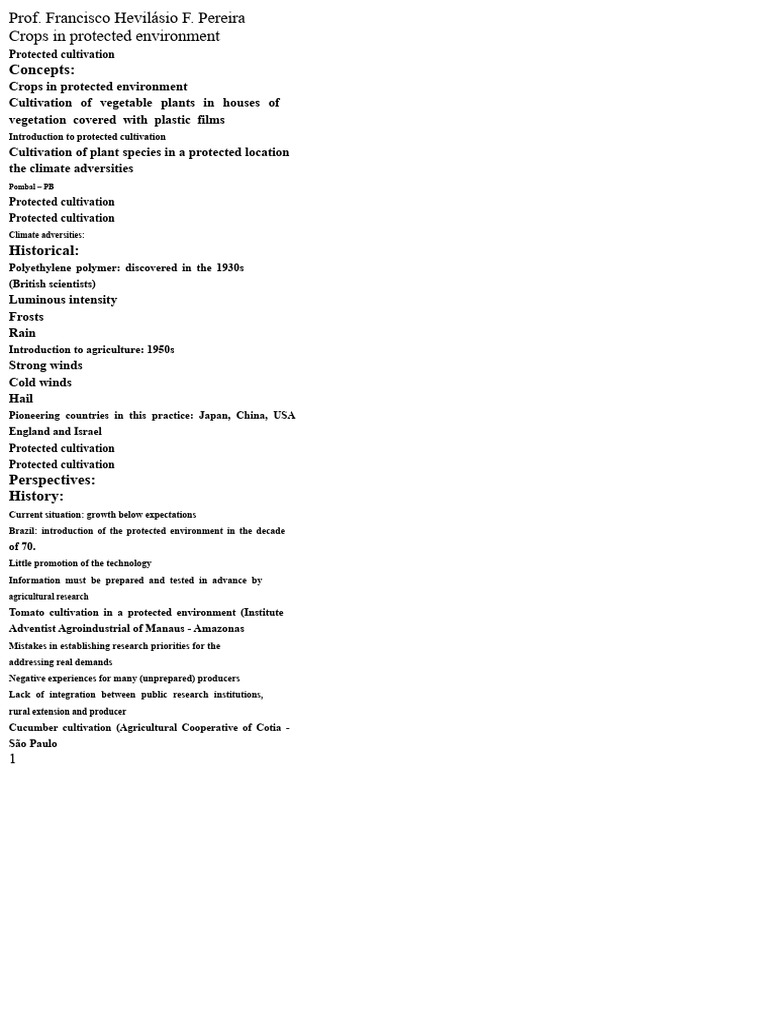 Prof. Francisco Hevilásio F. Pereira
Crops in protected environment
Protected cultivation
Concepts:
Crops in protected environment
Cultivation of vegetable plants in houses of vegetation covered with plastic films
Introduction to protected cultivation
Cultivation of plant species in a protected location the climate adversities
Pombal – PB
Protected cultivation
Protected cultivation
Climate adversities:
Historical:
Polyethylene polymer: discovered in the 1930s (British scientists)
Luminous intensity
Frosts
Rain
Introduction to agriculture: 1950s
Strong winds
Cold winds
Hail
Pioneering countries in this practice: Japan, China, USA England and Israel
Protected cultivation
Protected cultivation
Perspectives:
History:
Current situation: growth below expectations
Brazil: introduction of the protected environment in the decade of 70.
Little promotion of the technology
Information must be prepared and tested in advance by agricultural research
Tomato cultivation in a protected environment (Institute Adventist Agroindustrial of Manaus - Amazonas
Mistakes in establishing research priorities for the addressing real demands
Negative experiences for many (unprepared) producers
Lack of integration between public research institutions, rural extension and producer
Cucumber cultivation (Agricultural Cooperative of Cotia - São Paulo
1